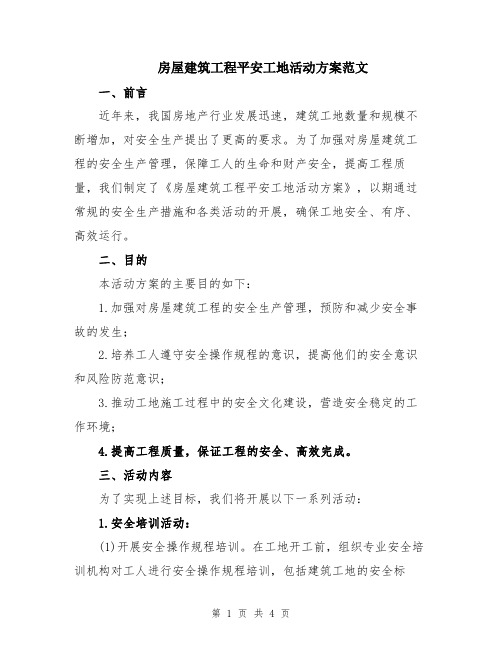 房屋建筑工程平安工地活动方案范文

一、前言

近年来，我国房地产行业发展迅速，建筑工地数量和规模不断增加，对安全生产提出了更高的要求。为了加强对房屋建筑工程的安全生产管理，保障工人的生命和财产安全，提高工程质量，我们制定了《房屋建筑工程平安工地活动方案》，以期通过常规的安全生产措施和各类活动的开展，确保工地安全、有序、高效运行。

二、目的

本活动方案的主要目的如下：

1.加强对房屋建筑工程的安全生产管理，预防和减少安全事故的发生；

2.培养工人遵守安全操作规程的意识，提高他们的安全意识和风险防范意识；

3.推动工地施工过程中的安全文化建设，营造安全稳定的工作环境；

4.提高工程质量，保证工程的安全、高效完成。

三、活动内容

为了实现上述目标，我们将开展以下一系列活动：

1.安全培训活动：

(1)开展安全操作规程培训。在工地开工前，组织专业安全培训机构对工人进行安全操作规程培训，包括建筑工地的安全标

第 1 页 共 4 页